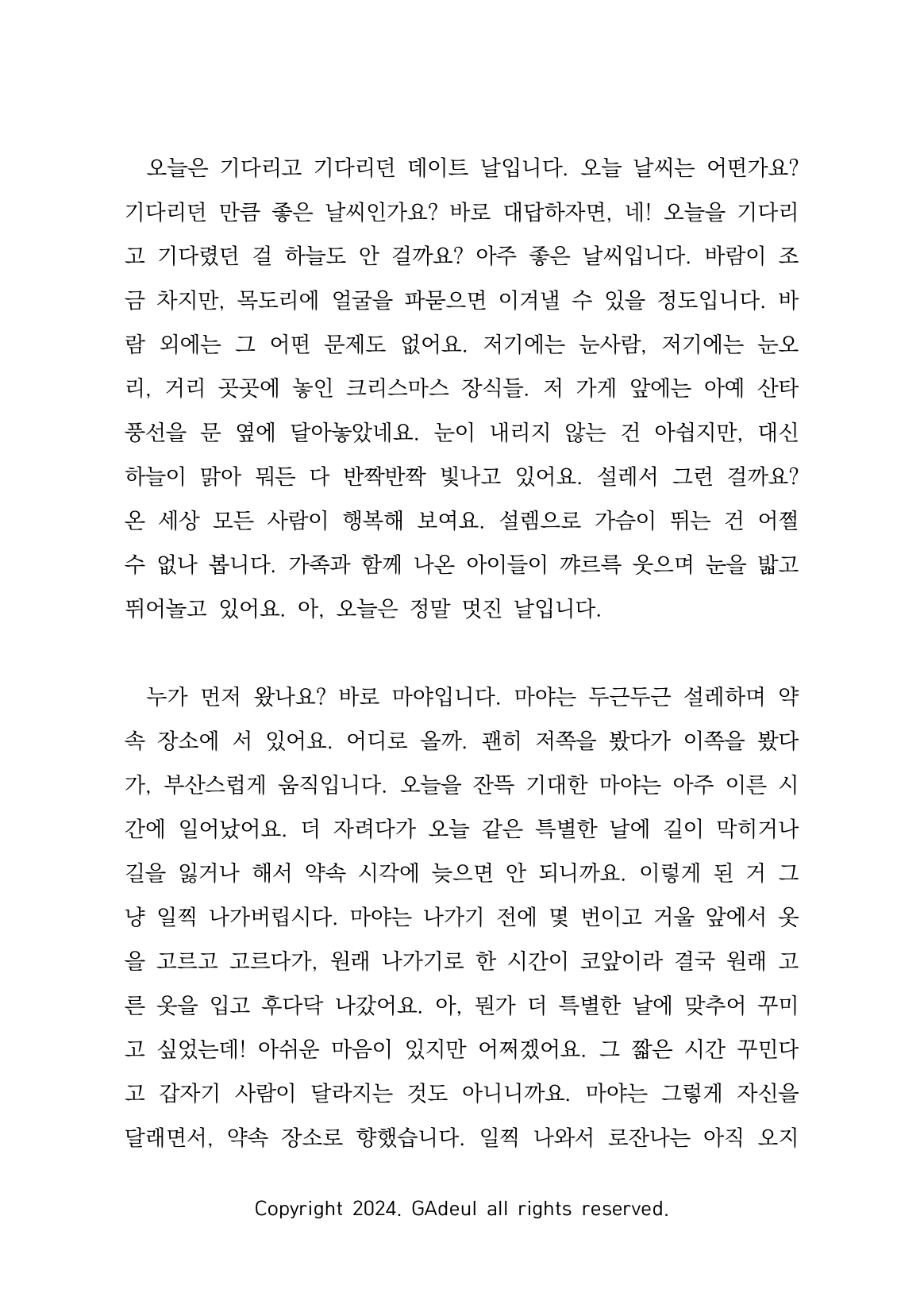 오늘은 기다리고 기다리던 데이트 날입니다. 오늘 날씨는 어떤가요? 기다리던 만큼 좋은 날씨인가요? 바로 대답하자면, 네! 오늘을 기다리고 기다렸던 걸 하늘도 안 걸까요? 아주 좋은 날씨입니다. 바람이 조금 차지만, 목도리에 얼굴을 파묻으면 이겨낼 수 있을 정도입니다. 바람 외에는 그 어떤 문제도 없어요. 저기에는 눈사람, 저기에는 눈오리, 거리 곳곳에 놓인 크리스마스 장식들. 저 가게 앞에는 아예 산타 풍선을 문 옆에 달아놓았네요. 눈이 내리지 않는 건 아쉽지만, 대신 하늘이 맑아 뭐든 다 반짝반짝 빛나고 있어요. 설레서 그런 걸까요? 온 세상 모든 사람이 행복해 보여요. 설렘으로 가슴이 뛰는 건 어쩔 수 없나 봅니다. 가족과 함께 나온 아이들이 꺄르륵 웃으며 눈을 밟고 뛰어놀고 있어요. 아, 오늘은 정말 멋진 날입니다.

누가 먼저 왔나요? 바로 마야입니다. 마야는 두근두근 설레하며 약속 장소에 서 있어요. 어디로 올까. 괜히 저쪽을 봤다가 이쪽을 봤다가, 부산스럽게 움직입니다. 오늘을 잔뜩 기대한 마야는 아주 이른 시간에 일어났어요. 더 자려다가 오늘 같은 특별한 날에 길이 막히거나 길을 잃거나 해서 약속 시각에 늦으면 안 되니까요. 이렇게 된 거 그냥 일찍 나가버립시다. 마야는 나가기 전에 몇 번이고 거울 앞에서 옷을 고르고 고르다가, 원래 나가기로 한 시간이 코앞이라 결국 원래 고른 옷을 입고 후다닥 나갔어요. 아, 뭔가 더 특별한 날에 맞추어 꾸미고 싶었는데! 아쉬운 마음이 있지만 어쩌겠어요. 그 짧은 시간 꾸민다고 갑자기 사람이 달라지는 것도 아니니까요. 마야는 그렇게 자신을 달래면서, 약속 장소로 향했습니다. 일찍 나와서 로잔나는 아직 오지

Copyright 2024. GAdeul all rights reserved.